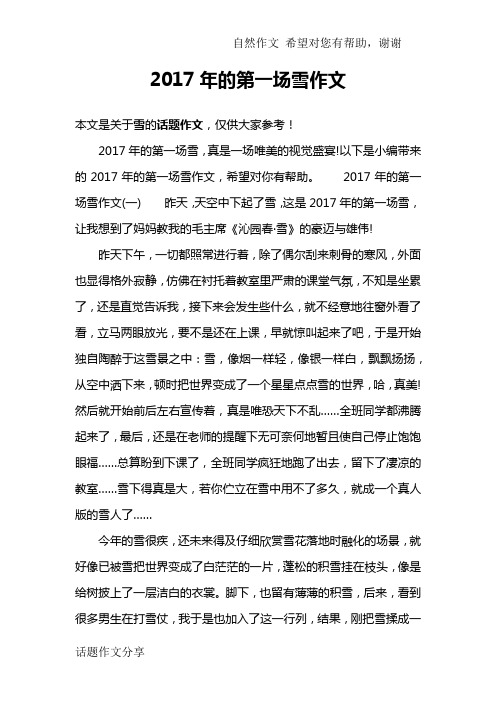 自然作文 希望对您有帮助，谢谢

2017 年的第一场雪作文

本文是关于雪的话题作文，仅供大家参考！

2017 年的第一场雪，真是一场唯美的视觉盛宴!以下是小编带来的 2017 年的第一场雪作文，希望对你有帮助。 2017 年的第一场雪作文(一) 昨天，天空中下起了雪，这是 2017 年的第一场雪，让我想到了妈妈教我的毛主席《沁园春·雪》的豪迈与雄伟!

昨天下午，一切都照常进行着，除了偶尔刮来刺骨的寒风，外面也显得格外寂静，仿佛在衬托着教室里严肃的课堂气氛，不知是坐累了，还是直觉告诉我，接下来会发生些什么，就不经意地往窗外看了看，立马两眼放光，要不是还在上课，早就惊叫起来了吧，于是开始独自陶醉于这雪景之中：雪，像烟一样轻，像银一样白，飘飘扬扬，从空中洒下来，顿时把世界变成了一个星星点点雪的世界，哈，真美!然后就开始前后左右宣传着，真是唯恐天下不乱……全班同学都沸腾起来了，最后，还是在老师的提醒下无可奈何地暂且使自己停止饱饱眼福……总算盼到下课了，全班同学疯狂地跑了出去，留下了凄凉的教室……雪下得真是大，若你伫立在雪中用不了多久，就成一个真人版的雪人了……

今年的雪很疾，还未来得及仔细欣赏雪花落地时融化的场景，就好像已被雪把世界变成了白茫茫的一片，蓬松的积雪挂在枝头，像是给树披上了一层洁白的衣裳。脚下，也留有薄薄的积雪，后来，看到很多男生在打雪仗，我于是也加入了这一行列，结果，刚把雪揉成一

话题作文分享